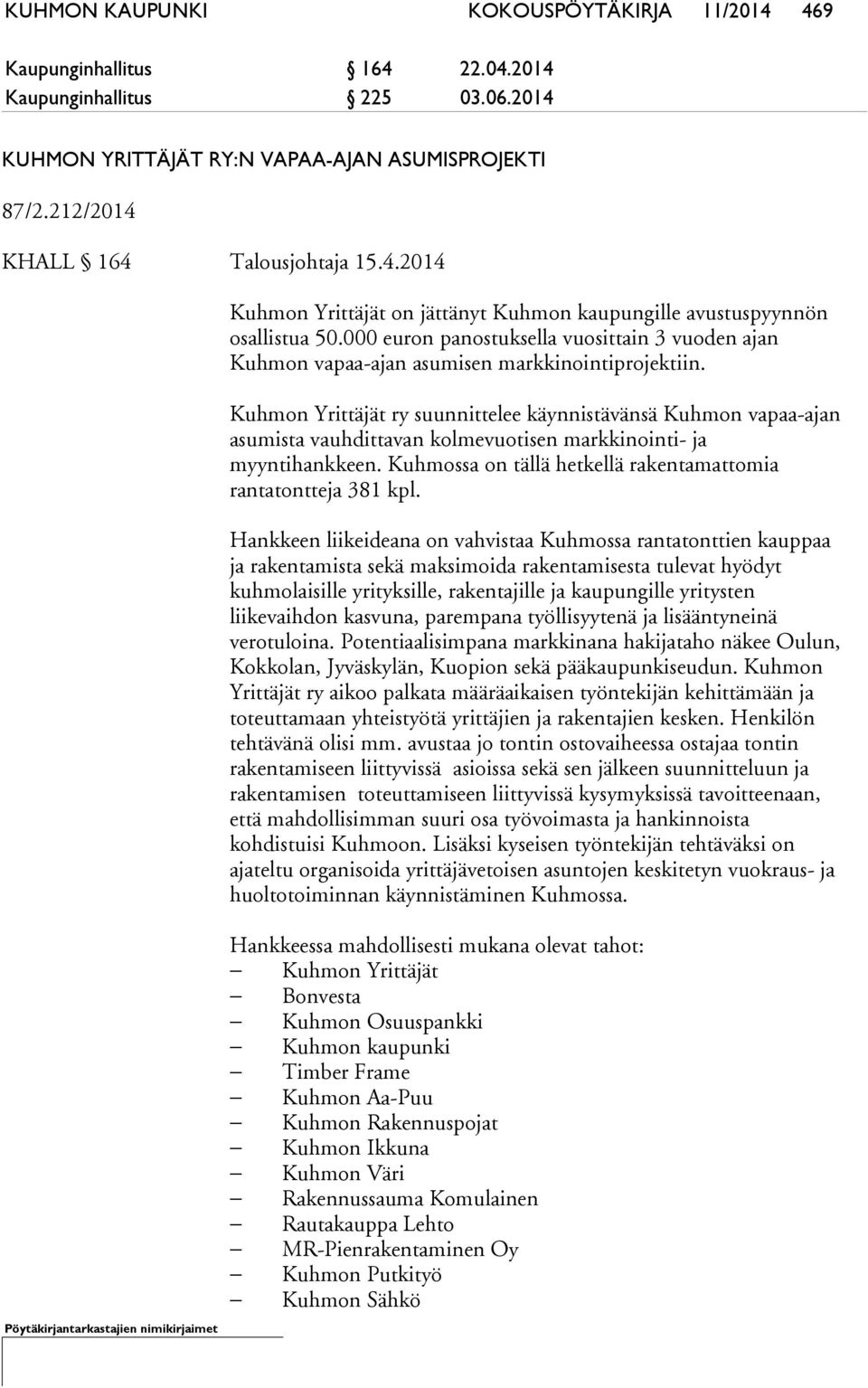 KUHMON KAUPUNKI KOKOUSPÖYTÄKIRJA 11/2014 469

Kaupunginhallitus § 164 22.04.2014
Kaupunginhallitus § 225 03.06.2014

KUHMON YRITTÄJÄT RY:N VAPAA-AJAN ASUMISPROJEKTI

87/2.212/2014

KHALL § 164 Talousjohtaja 15.4.2014

Kuhmon Yrittäjät on jättänyt Kuhmon kaupungille avustuspyynnön osallistua 50.000 euron panostuksella vuosittain 3 vuoden ajan Kuhmon vapaa-ajan asumisen markkinointiprojektiin.

Kuhmon Yrittäjät ry suunnittelee käynnistävänsä Kuhmon vapaa-ajan asumista vauhdittavan kolmevuotisen markkinointi- ja myyntihankkeen. Kuhmossa on tällä hetkellä rakentamattomia rantatontteja 381 kpl.

Hankkeen liikeideana on vahvistaa Kuhmossa rantatonttien kauppaa ja rakentamista sekä maksimoida rakentamisesta tulevat hyödyt kuhmolaisille yrityksille, rakentajille ja kaupungille yritysten liikevaihdon kasvuna, parempana työllisyytenä ja lisääntyneinä verotuloina. Potentiaalisimpana markkinana hakijataho näkee Oulun, Kokkolan, Jyväskylän, Kuopion sekä pääkaupunkiseudun. Kuhmon Yrittäjät ry aikoo palkata määräaikaisen työntekijän kehittämään ja toteuttamaan yhteistyötä yrittäjien ja rakentajien kesken. Henkilön tehtävänä olisi mm. avustaa jo tontin ostovaiheessa ostajaa tontin rakentamiseen liittyvissä asioissa sekä sen jälkeen suunnitteluun ja rakentamisen toteuttamiseen liittyvissä kysymyksissä tavoitteenaan, että mahdollisimman suuri osa työvoimasta ja hankinnoista kohdistuisi Kuhmoon. Lisäksi kyseisen työntekijän tehtäväksi on ajateltu organisoida yrittäjävetoisen asuntojen keskitetyn vuokraus- ja huoltotoiminnan käynnistäminen Kuhmossa.

Hankkeessa mahdollisesti mukana olevat tahot:
– Kuhmon Yrittäjät
– Bonvesta
– Kuhmon Osuuspankki
– Kuhmon kaupunki
– Timber Frame
– Kuhmon Aa-Puu
– Kuhmon Rakennuspojat
– Kuhmon Ikkuna
– Kuhmon Väri
– Rakennussauma Komulainen
– Rautakauppa Lehto
– MR-Pienrakentaminen Oy
– Kuhmon Putkityö
– Kuhmon Sähkö

Pöytäkirjantarkastajien nimikirjaimet